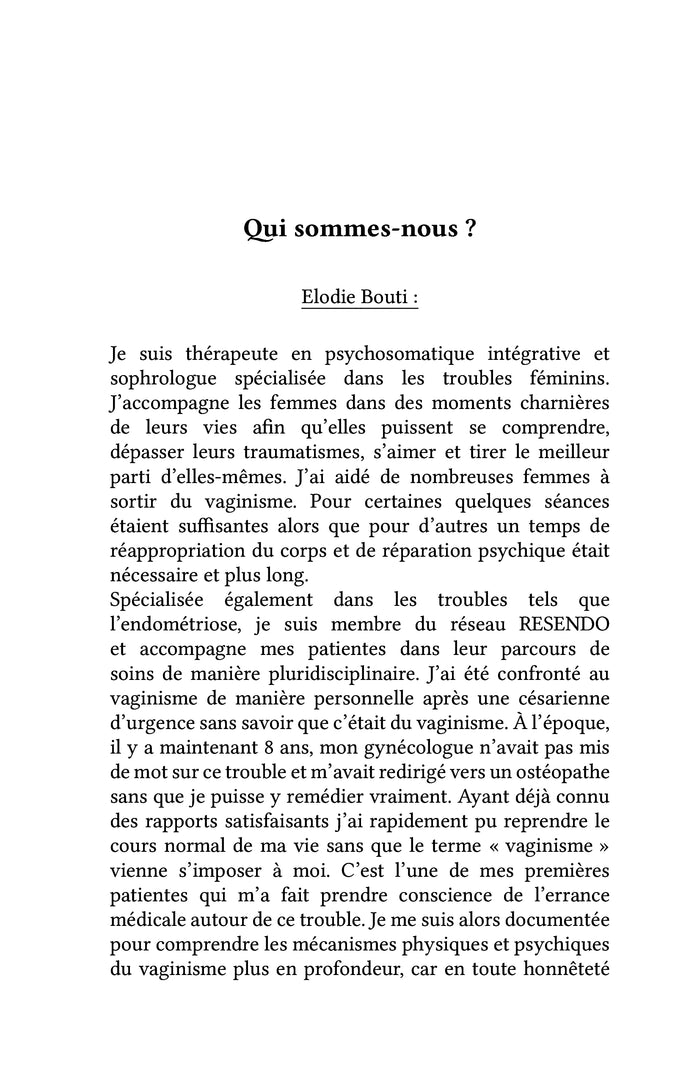 Qui sommes-nous ?

Elodie Bouti :

Je suis thérapeute en psychosomatique intégrative et sophrologue spécialisée dans les troubles féminins. J'accompagne les femmes dans des moments charnières de leurs vies afin qu'elles puissent se comprendre, dépasser leurs traumatismes, s'aimer et tirer le meilleur parti d'elles-mêmes. J'ai aidé de nombreuses femmes à sortir du vaginisme. Pour certaines quelques séances étaient suffisantes alors que pour d'autres un temps de réappropriation du corps et de réparation psychique était nécessaire et plus long.
Spécialisée également dans les troubles tels que l'endométriose, je suis membre du réseau RESENDO et accompagne mes patientes dans leur parcours de soins de manière pluridisciplinaire. J'ai été confronté au vaginisme de manière personnelle après une césarienne d'urgence sans savoir que c'était du vaginisme. À l'époque, il y a maintenant 8 ans, mon gynécologue n'avait pas mis de mot sur ce trouble et m'avait redirigé vers un ostéopathe sans que je puisse y remédier vraiment. Ayant déjà connu des rapports satisfaisants j'ai rapidement pu reprendre le cours normal de ma vie sans que le terme « vaginisme » vienne s'imposer à moi. C'est l'une de mes premières patientes qui m'a fait prendre conscience de l'errance médicale autour de ce trouble. Je me suis alors documentée pour comprendre les mécanismes physiques et psychiques du vaginisme plus en profondeur, car en toute honnêteté